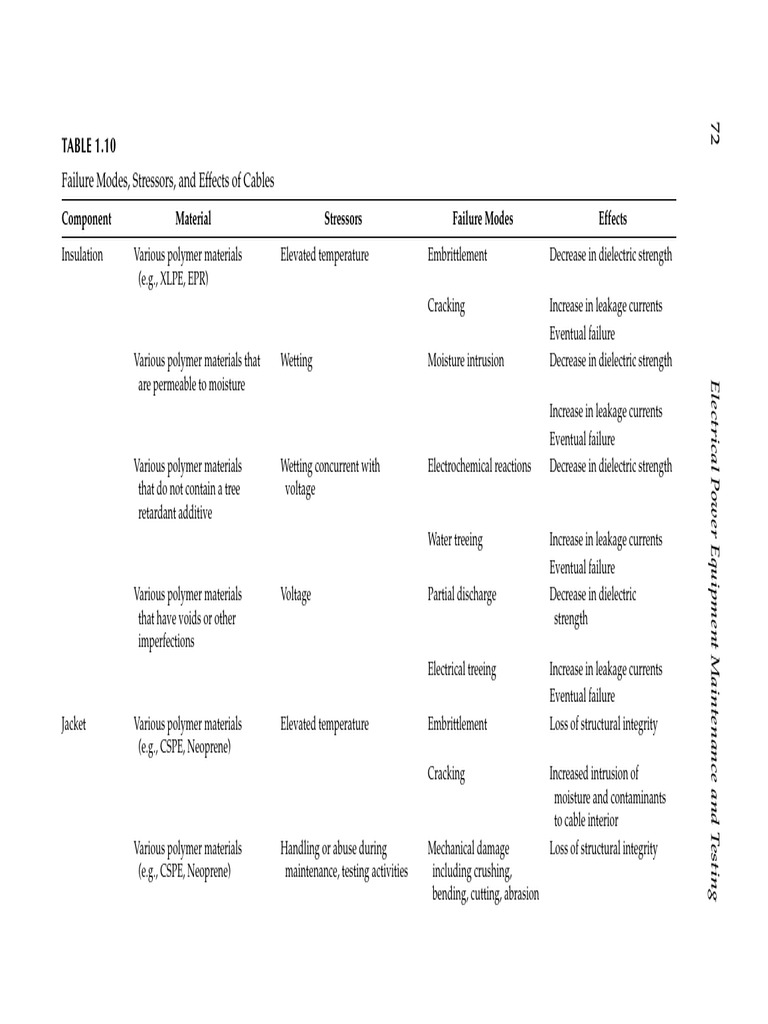 72

TABLE 1.10

Failure Modes, Stressors, and Effects of Cables

| Component | Material | Stressors | Failure Modes | Effects |
|---|---|---|---|---|
| Insulation | Various polymer materials (e.g., XLPE, EPR) | Elevated temperature | Embrittlement | Decrease in dielectric strength |
| | | | Cracking | Increase in leakage currents |
| | | | | Eventual failure |
| | Various polymer materials that are permeable to moisture | Wetting | Moisture intrusion | Decrease in dielectric strength |
| | | | | Increase in leakage currents |
| | | | | Eventual failure |
| | Various polymer materials that do not contain a tree retardant additive | Wetting concurrent with voltage | Electrochemical reactions | Decrease in dielectric strength |
| | | | Water treeing | Increase in leakage currents |
| | | | | Eventual failure |
| | Various polymer materials that have voids or other imperfections | Voltage | Partial discharge | Decrease in dielectric strength |
| | | | Electrical treeing | Increase in leakage currents |
| | | | | Eventual failure |
| Jacket | Various polymer materials (e.g., CSPE, Neoprene) | Elevated temperature | Embrittlement | Loss of structural integrity |
| | | | Cracking | Increased intrusion of moisture and contaminants to cable interior |
| | Various polymer materials (e.g., CSPE, Neoprene) | Handling or abuse during maintenance, testing activities | Mechanical damage including crushing, bending, cutting, abrasion | Loss of structural integrity |

Electrical Power Equipment Maintenance and Testing